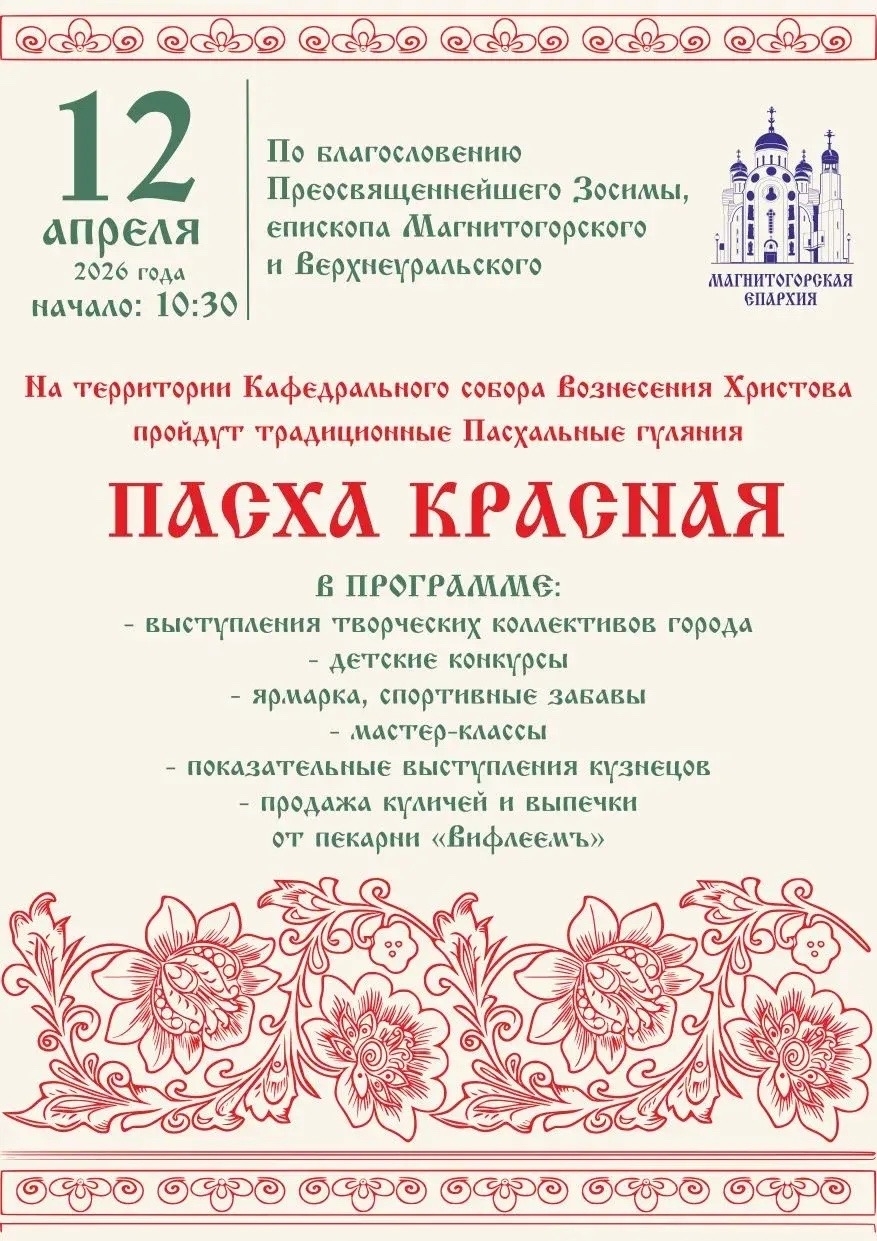 12
апреля
2026 года
начало: 10:30

По благословению
Преосвященнейшего Зосимы,
епископа Магнитогорского
и Верхнеуральского

МАГНИТОГОРСКАЯ
ЕПАРХИЯ

На территории Кафедрального собора Вознесения Христова пройдут традиционные Пасхальные гуляния

ПАСХА КРАСНАЯ

В ПРОГРАММЕ:
- выступления творческих коллективов города
- детские конкурсы
- ярмарка, спортивные забавы
- мастер-классы
- показательные выступления кузнецов
- продажа куличей и выпечки
от пекарни «Вифлеемъ»